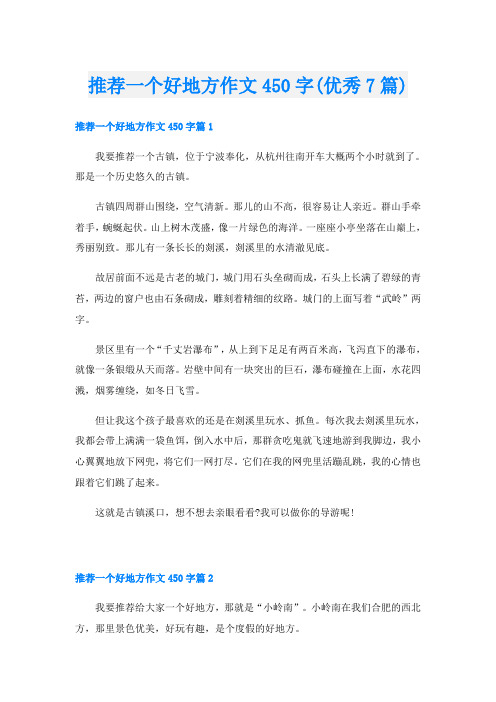 推荐一个好地方作文 450 字(优秀 7 篇)

推荐一个好地方作文 450 字篇 1

我要推荐一个古镇，位于宁波奉化，从杭州往南开车大概两个小时就到了。那是一个历史悠久的古镇。

古镇四周群山围绕，空气清新。那儿的山不高，很容易让人亲近。群山手牵着手，蜿蜒起伏。山上树木茂盛，像一片绿色的海洋。一座座小亭坐落在山巅上，秀丽别致。那儿有一条长长的剡溪，剡溪里的水清澈见底。

故居前面不远是古老的城门，城门用石头垒砌而成，石头上长满了碧绿的青苔，两边的窗户也由石条砌成，雕刻着精细的纹路。城门的上面写着“武岭”两字。

景区里有一个“千丈岩瀑布”，从上到下足足有两百米高，飞泻直下的瀑布，就像一条银缎从天而落。岩壁中间有一块突出的巨石，瀑布碰撞在上面，水花四溅，烟雾缠绕，如冬日飞雪。

但让我这个孩子最喜欢的还是在剡溪里玩水、抓鱼。每次我去剡溪里玩水，我都会带上满满一袋鱼饵，倒入水中后，那群贪吃鬼就飞速地游到我脚边，我小心翼翼地放下网兜，将它们一网打尽。它们在我的网兜里活蹦乱跳，我的心情也跟着它们跳了起来。

这就是古镇溪口，想不想去亲眼看看?我可以做你的导游呢!

推荐一个好地方作文 450 字篇 2

我要推荐给大家一个好地方，那就是“小岭南”。小岭南在我们合肥的西北方，那里景色优美，好玩有趣，是个度假的好地方。